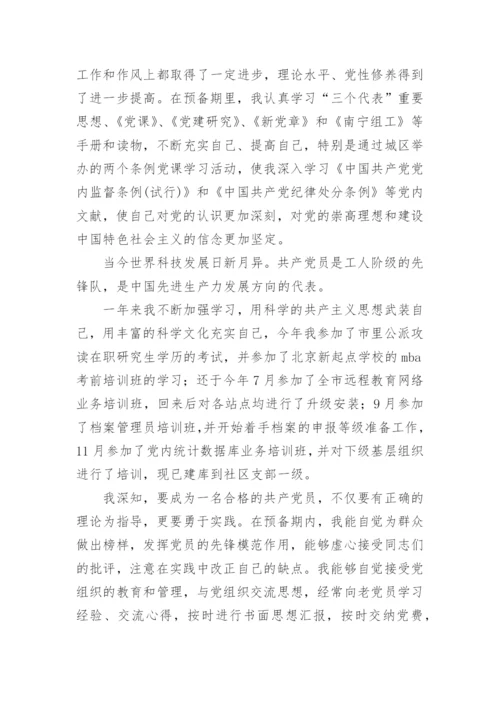 工作和作风上都取得了一定进步，理论水平、党性修养得到了进一步提高。在预备期里，我认真学习“三个代表”重要思想、《党课》、《党建研究》、《新党章》和《南宁组工》等手册和读物，不断充实自己、提高自己，特别是通过城区举办的两个条例党课学习活动，使我深入学习《中国共产党党内监督条例(试行)》和《中国共产党纪律处分条例》等党内文献，使自己对党的认识更加深刻，对党的崇高理想和建设中国特色社会主义的信念更加坚定。

当今世界科技发展日新月异。共产党员是工人阶级的先锋队，是中国先进生产力发展方向的代表。

一年来我不断加强学习，用科学的共产主义思想武装自己，用丰富的科学文化充实自己，今年我参加了市里公派攻读在职研究生学历的考试，并参加了北京新起点学校的mba考前培训班的学习；还于今年7月参加了全市远程教育网络业务培训班，回来后对各站点均进行了升级安装；9月参加了档案管理员培训班，并开始着手档案的申报等级准备工作，11月参加了党内统计数据库业务培训班，并对下级基层组织进行了培训，现已建库到社区支部一级。

我深知，要成为一名合格的共产党员，不仅要有正确的理论为指导，更要勇于实践。在预备期内，我能自觉为群众做出榜样，发挥党员的先锋模范作用，能够虚心接受同志们的批评，注意在实践中改正自己的缺点。我能够自觉接受党组织的教育和管理，与党组织交流思想，经常向老党员学习经验、交流心得，按时进行书面思想汇报，按时交纳党费，